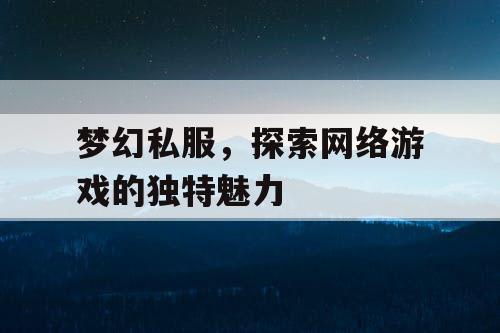 梦幻私服，探索网络游戏的独特魅力